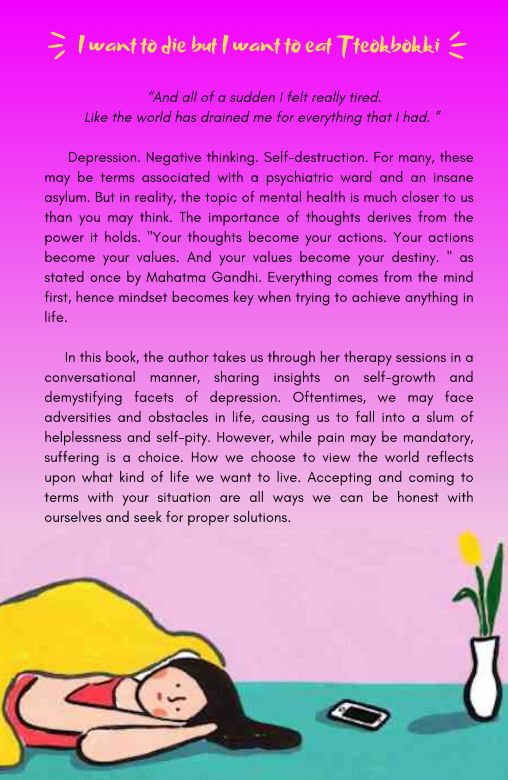 I want to die but I want to eat Tteokbokki

"And all of a sudden I felt really tired.
Like the world has drained me for everything that I had. "

Depression. Negative thinking. Self-destruction. For many, these may be terms associated with a psychiatric ward and an insane asylum. But in reality, the topic of mental health is much closer to us than you may think. The importance of thoughts derives from the power it holds. "Your thoughts become your actions. Your actions become your values. And your values become your destiny. " as stated once by Mahatma Gandhi. Everything comes from the mind first, hence mindset becomes key when trying to achieve anything in life.

In this book, the author takes us through her therapy sessions in a conversational manner, sharing insights on self-growth and demystifying facets of depression. Oftentimes, we may face adversities and obstacles in life, causing us to fall into a slum of helplessness and self-pity. However, while pain may be mandatory, suffering is a choice. How we choose to view the world reflects upon what kind of life we want to live. Accepting and coming to terms with your situation are all ways we can be honest with ourselves and seek for proper solutions.